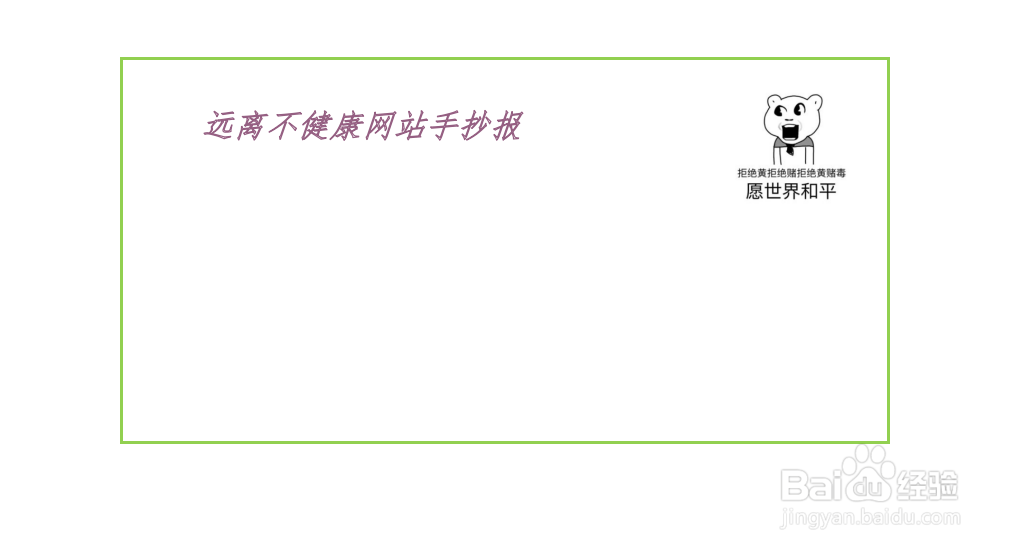 远离不健康网站手抄报

拒绝黄拒绝赌拒绝黄赌毒
愿世界和平

Baidu经验
jingyan.baidu.com